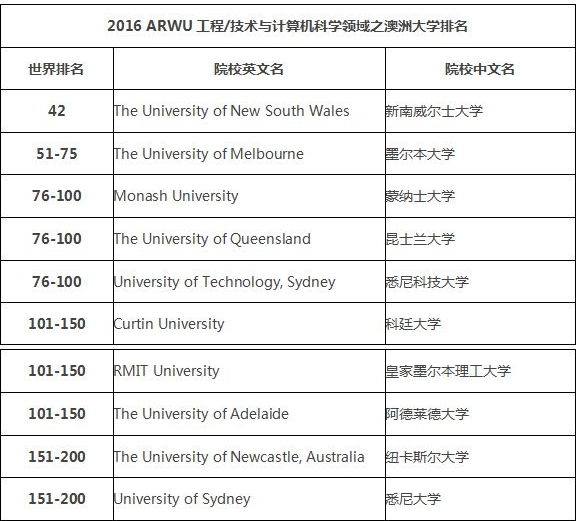 2016 ARWU 工程/技术与计算机科学领域之澳洲大学排名

| 世界排名 | 院校英文名 | 院校中文名 |
|---|---|---|
| 42 | The University of New South Wales | 新南威尔士大学 |
| 51-75 | The University of Melbourne | 墨尔本大学 |
| 76-100 | Monash University | 蒙纳士大学 |
| 76-100 | The University of Queensland | 昆士兰大学 |
| 76-100 | University of Technology, Sydney | 悉尼科技大学 |
| 101-150 | Curtin University | 科廷大学 |
| 101-150 | RMIT University | 皇家墨尔本理工大学 |
| 101-150 | The University of Adelaide | 阿德莱德大学 |
| 151-200 | The University of Newcastle, Australia | 纽卡斯尔大学 |
| 151-200 | University of Sydney | 悉尼大学 |